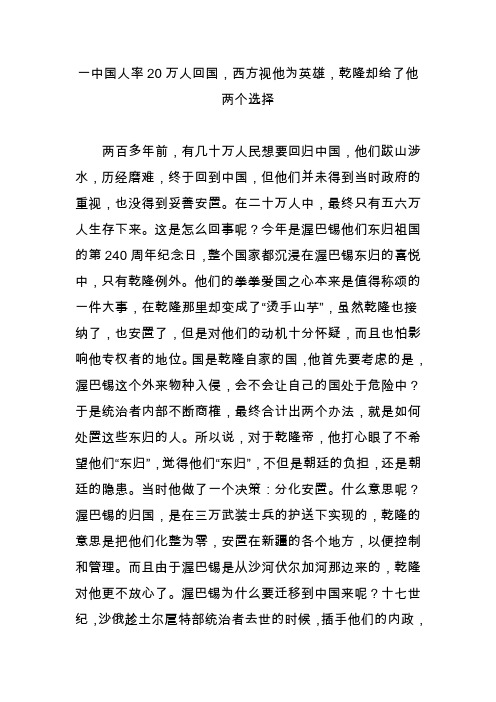 一中国人率 20 万人回国，西方视他为英雄，乾隆却给了他两个选择

两百多年前，有几十万人民想要回归中国，他们跋山涉水，历经磨难，终于回到中国，但他们并未得到当时政府的重视，也没得到妥善安置。在二十万人中，最终只有五六万人生存下来。这是怎么回事呢？今年是渥巴锡他们东归祖国的第 240 周年纪念日，整个国家都沉浸在渥巴锡东归的喜悦中，只有乾隆例外。他们的拳拳爱国之心本来是值得称颂的一件大事，在乾隆那里却变成了“烫手山芋”，虽然乾隆也接纳了，也安置了，但是对他们的动机十分怀疑，而且也怕影响他专权者的地位。国是乾隆自家的国，他首先要考虑的是，渥巴锡这个外来物种入侵，会不会让自己的国处于危险中？于是统治者内部不断商榷，最终合计出两个办法，就是如何处置这些东归的人。所以说，对于乾隆帝，他打心眼了不希望他们“东归”，觉得他们“东归”，不但是朝廷的负担，还是朝廷的隐患。当时他做了一个决策：分化安置。什么意思呢？渥巴锡的归国，是在三万武装士兵的护送下实现的，乾隆的意思是把他们化整为零，安置在新疆的各个地方，以便控制和管理。而且由于渥巴锡是从沙河伏尔加河那边来的，乾隆对他更不放心了。渥巴锡为什么要迁移到中国来呢？十七世纪，沙俄趁土尔扈特部统治者去世的时候，插手他们的内政，